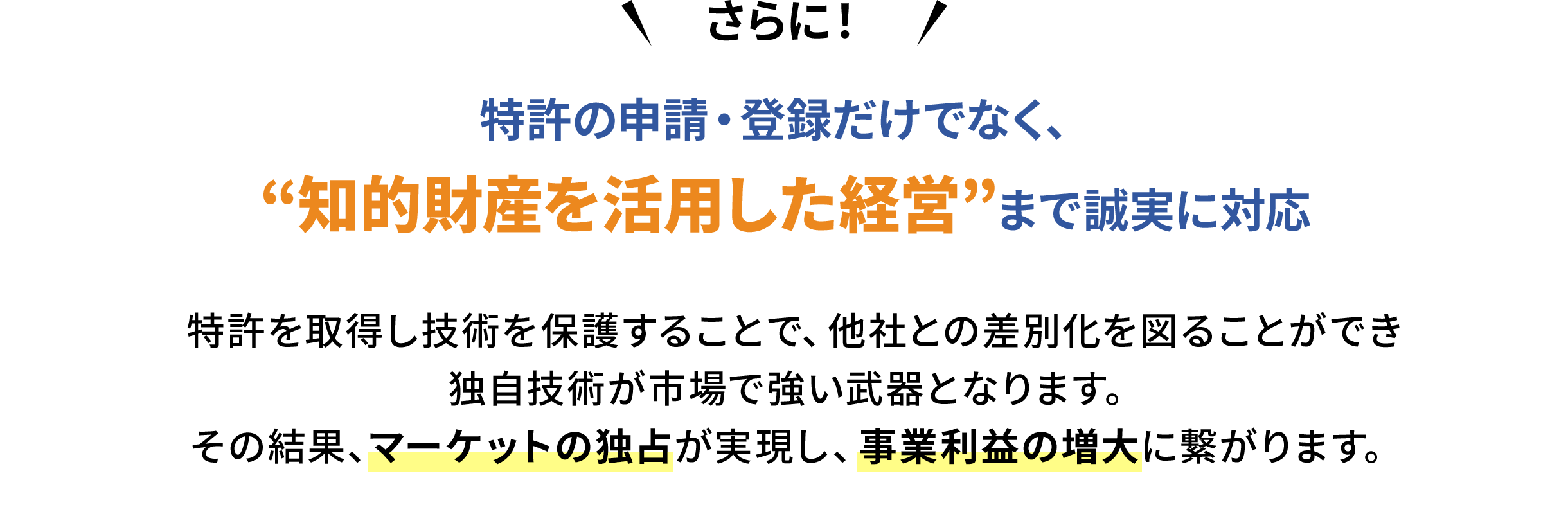 さらに！

特許の申請・登録だけでなく、
“知的財産を活用した経営”まで誠実に対応

特許を取得し技術を保護することで、他社との差別化を図ることができ
独自技術が市場で強い武器となります。
その結果、マーケットの独占が実現し、事業利益の増大に繋がります。